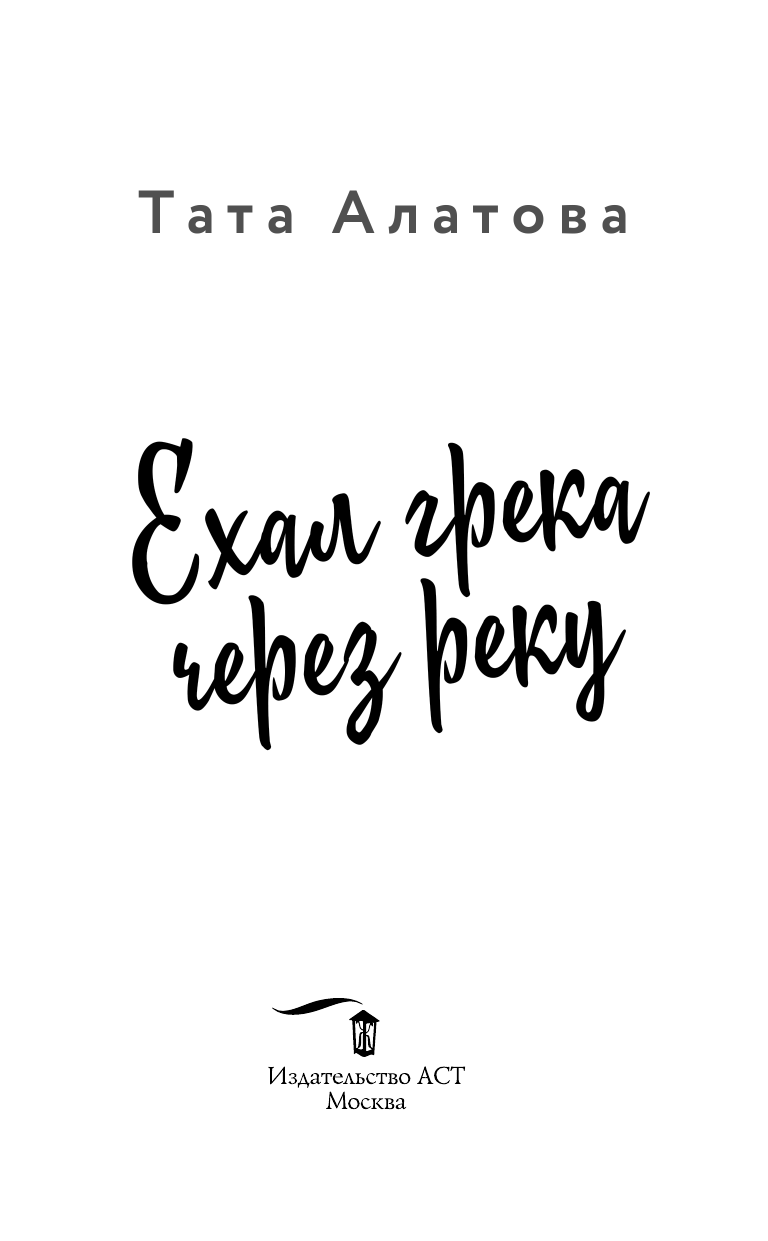 Тата Алатова

Ехал грека через реку

Издательство АСТ
Москва